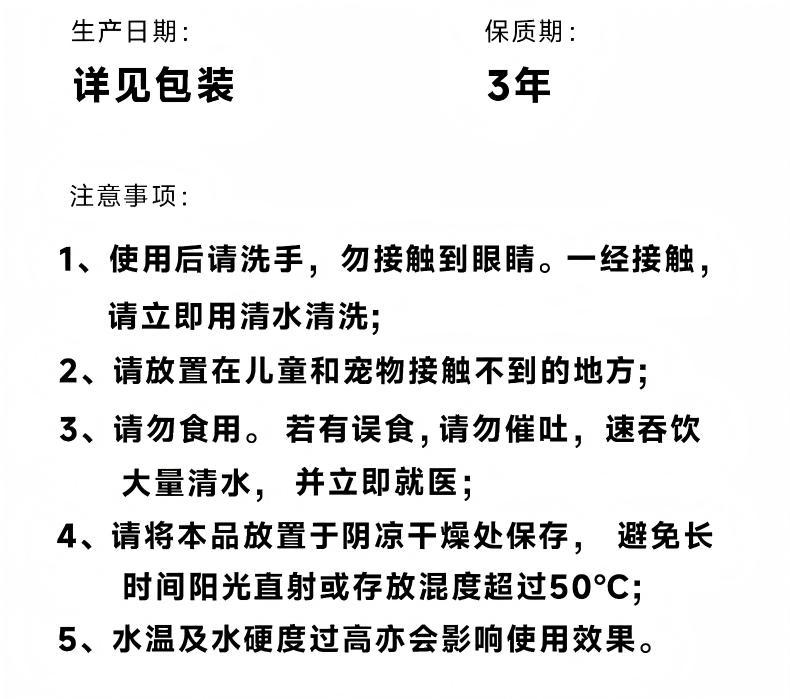 生产日期:

详见包装

保质期:

3年

注意事项:

1、使用后请洗手，勿接触到眼睛。一经接触，请立即用清水清洗;

2、请放置在儿童和宠物接触不到的地方;

3、请勿食用。若有误食,请勿催吐，速吞饮大量清水，并立即就医;

4、请将本品放置于阴凉干燥处保存，避免长时间阳光直射或存放混度超过50°C;

5、水温及水硬度过高亦会影响使用效果。